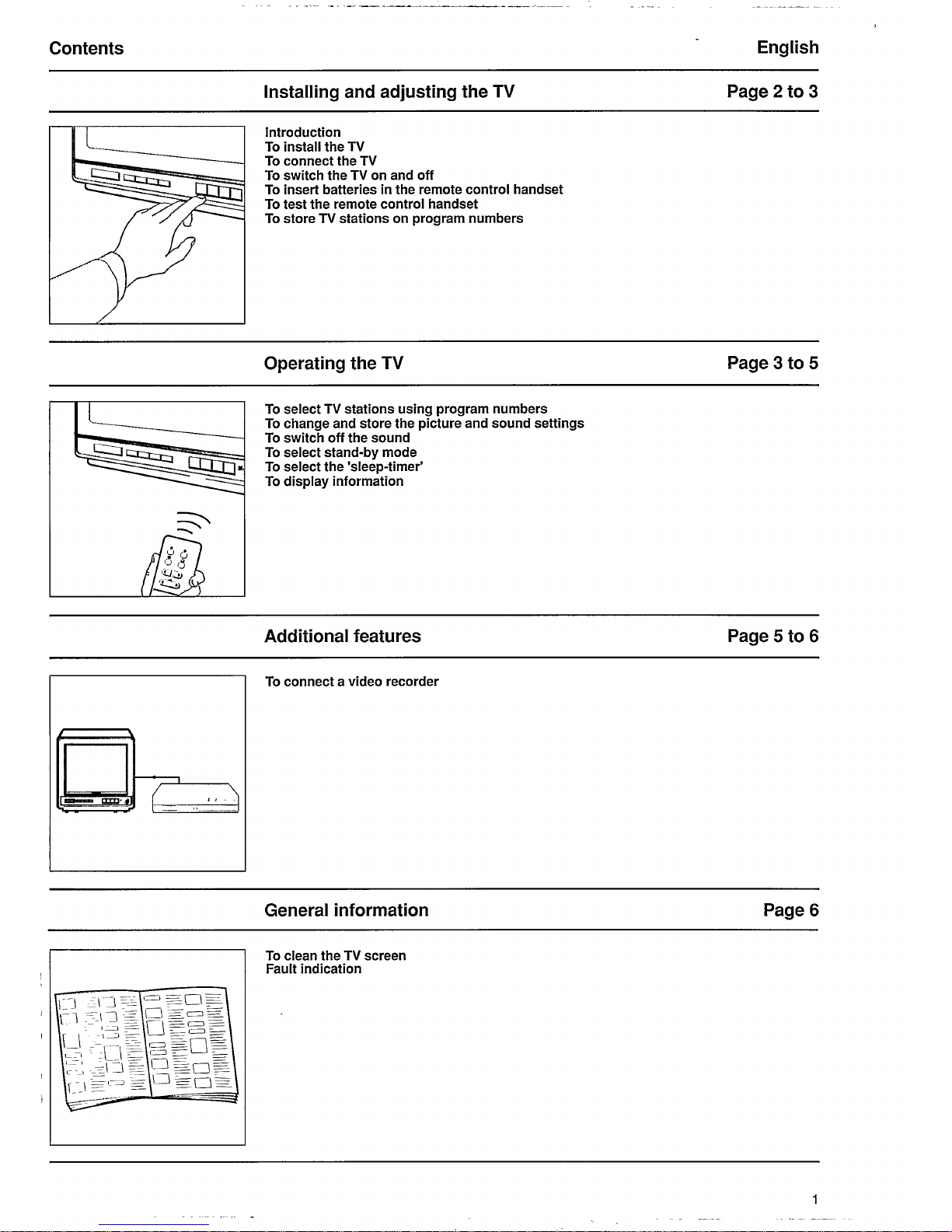 Contents

English

Installing and adjusting the TV

Page 2 to 3

Introduction
To install the TV
To connect the TV
To switch the TV on and off
To insert batteries in the remote control handset
To test the remote control handset
To store TV stations on program numbers

Operating the TV

Page 3 to 5

To select TV stations using program numbers
To change and store the picture and sound settings
To switch off the sound
To select stand-by mode
To select the 'sleep-timer'
To display information

Additional features

Page 5 to 6

To connect a video recorder

General information

Page 6

To clean the TV screen
Fault indication

1